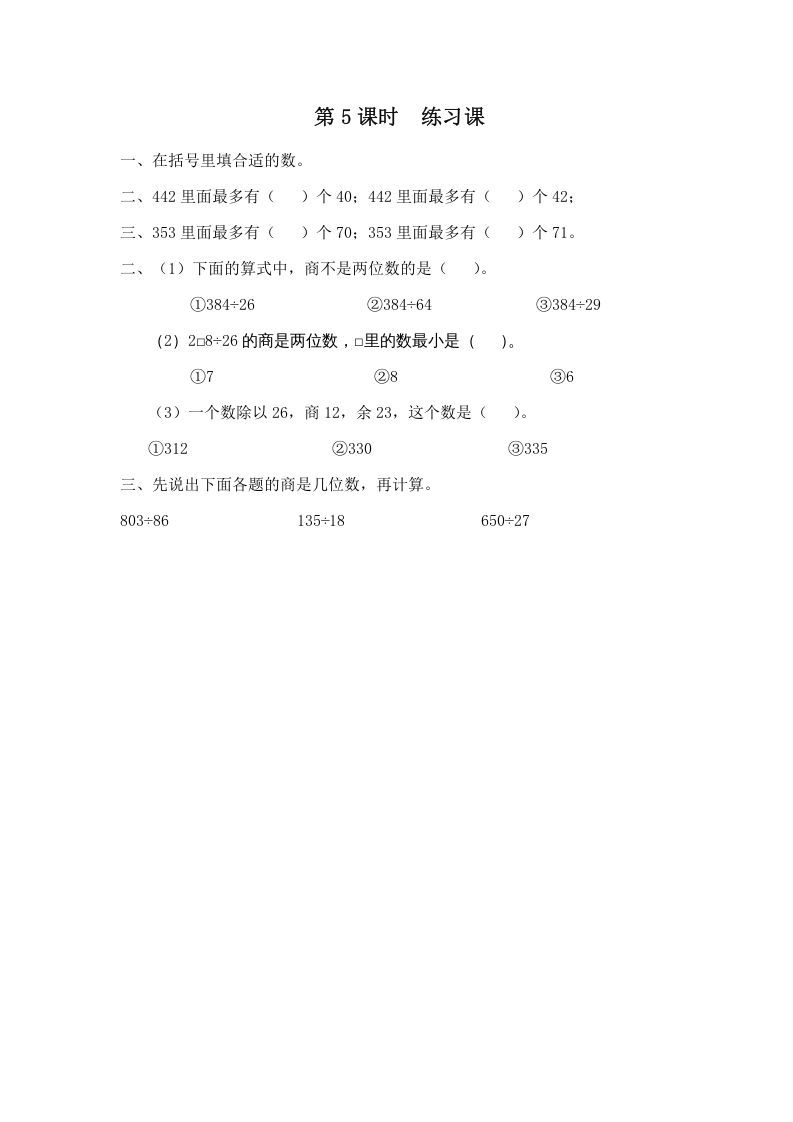 第 5 课时　练习课

一、在括号里填合适的数。

二、442 里面最多有（　　）个 40；442 里面最多有（　　）个 42；

三、353 里面最多有（　　）个 70；353 里面最多有（　　）个 71。

二、（1）下面的算式中，商不是两位数的是（　　）。

①384÷26　　②384÷64　　③384÷29

（2）2□8÷26 的商是两位数，□里的数最小是（　　）。

①7　　②8　　③6

（3）一个数除以 26，商 12，余 23，这个数是（　　）。

①312　　②330　　③335

三、先说出下面各题的商是几位数，再计算。

803÷86　　135÷18　　650÷27